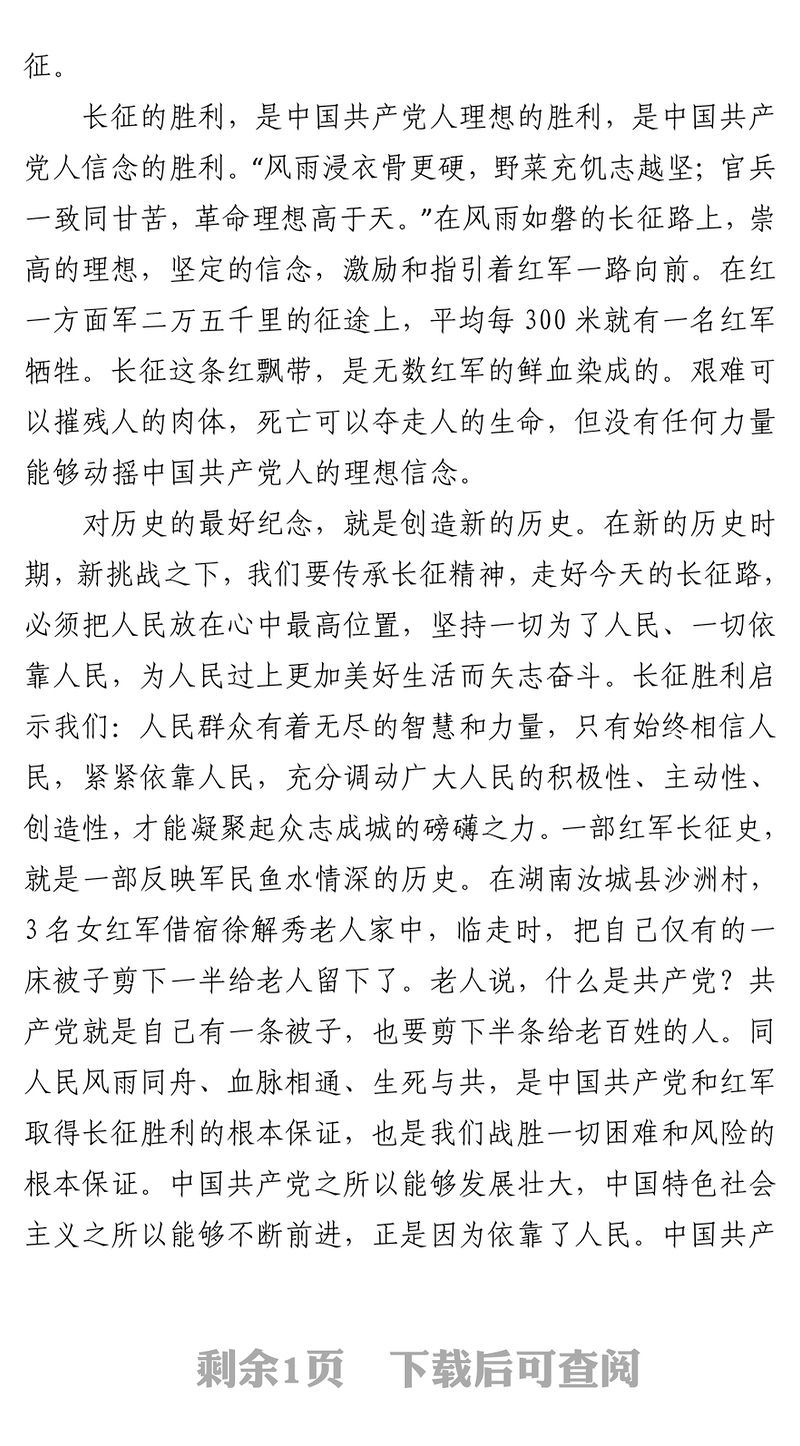 征。

长征的胜利，是中国共产党人理想的胜利，是中国共产党人信念的胜利。“风雨浸衣骨更硬，野菜充饥志越坚；官兵一致同甘苦，革命理想高于天。”在风雨如磐的长征路上，崇高的理想，坚定的信念，激励和指引着红军一路向前。在红一方面军二万五千里的征途上，平均每 300 米就有一名红军牺牲。长征这条红飘带，是无数红军的鲜血染成的。艰难可以摧残人的肉体，死亡可以夺走人的生命，但没有任何力量能够动摇中国共产党人的理想信念。

对历史的最好纪念，就是创造新的历史。在新的历史时期，新挑战之下，我们要传承长征精神，走好今天的长征路，必须把人民放在心中最高位置，坚持一切为了人民、一切依靠人民，为人民过上更加美好生活而矢志奋斗。长征胜利启示我们：人民群众有着无尽的智慧和力量，只有始终相信人民，紧紧依靠人民，充分调动广大人民的积极性、主动性、创造性，才能凝聚起众志成城的磅礴之力。一部红军长征史，就是一部反映军民鱼水情深的历史。在湖南汝城县沙洲村，3 名女红军借宿徐解秀老人家中，临走时，把自己仅有的一床被子剪下一半给老人留下了。老人说，什么是共产党？共产党就是自己有一条被子，也要剪下半条给老百姓的人。同人民风雨同舟、血脉相通、生死与共，是中国共产党和红军取得长征胜利的根本保证，也是我们战胜一切困难和风险的根本保证。中国共产党之所以能够发展壮大，中国特色社会主义之所以能够不断前进，正是因为依靠了人民。中国共产

剩余1页　下载后可查阅